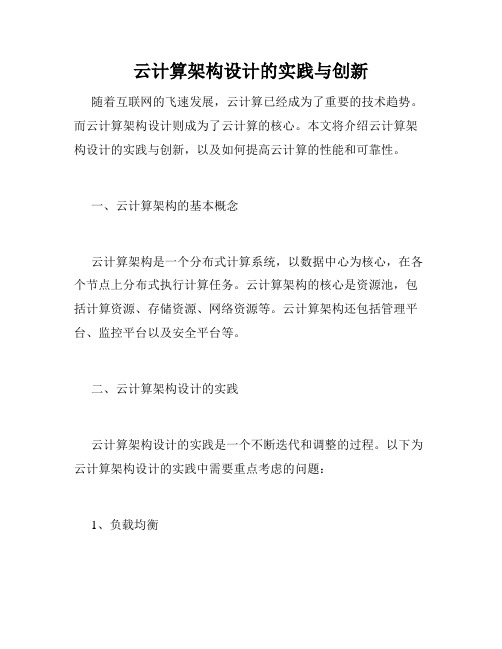 云计算架构设计的实践与创新

随着互联网的飞速发展，云计算已经成为了重要的技术趋势。而云计算架构设计则成为了云计算的核心。本文将介绍云计算架构设计的实践与创新，以及如何提高云计算的性能和可靠性。

一、云计算架构的基本概念

云计算架构是一个分布式计算系统，以数据中心为核心，在各个节点上分布式执行计算任务。云计算架构的核心是资源池，包括计算资源、存储资源、网络资源等。云计算架构还包括管理平台、监控平台以及安全平台等。

二、云计算架构设计的实践

云计算架构设计的实践是一个不断迭代和调整的过程。以下为云计算架构设计的实践中需要重点考虑的问题：

1、负载均衡